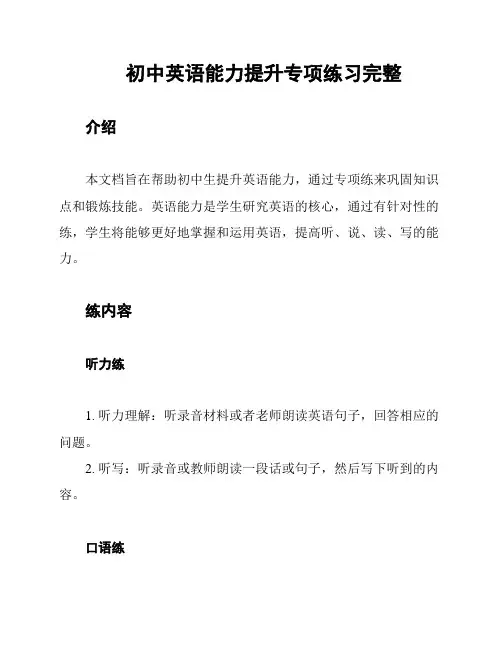 初中英语能力提升专项练习完整

介绍

本文档旨在帮助初中生提升英语能力，通过专项练来巩固知识点和锻炼技能。英语能力是学生研究英语的核心，通过有针对性的练，学生将能够更好地掌握和运用英语，提高听、说、读、写的能力。

练内容

听力练

1. 听力理解：听录音材料或者老师朗读英语句子，回答相应的问题。
2. 听写：听录音或教师朗读一段话或句子，然后写下听到的内容。

口语练